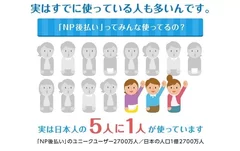 実はすでに使っている人も多いんです。

「NP後払い」ってみんな使ってるの？

実は日本人の 5人に1人 が使っています

「NP後払い」のユニークユーザー2700万人／日本の人口1億2700万人